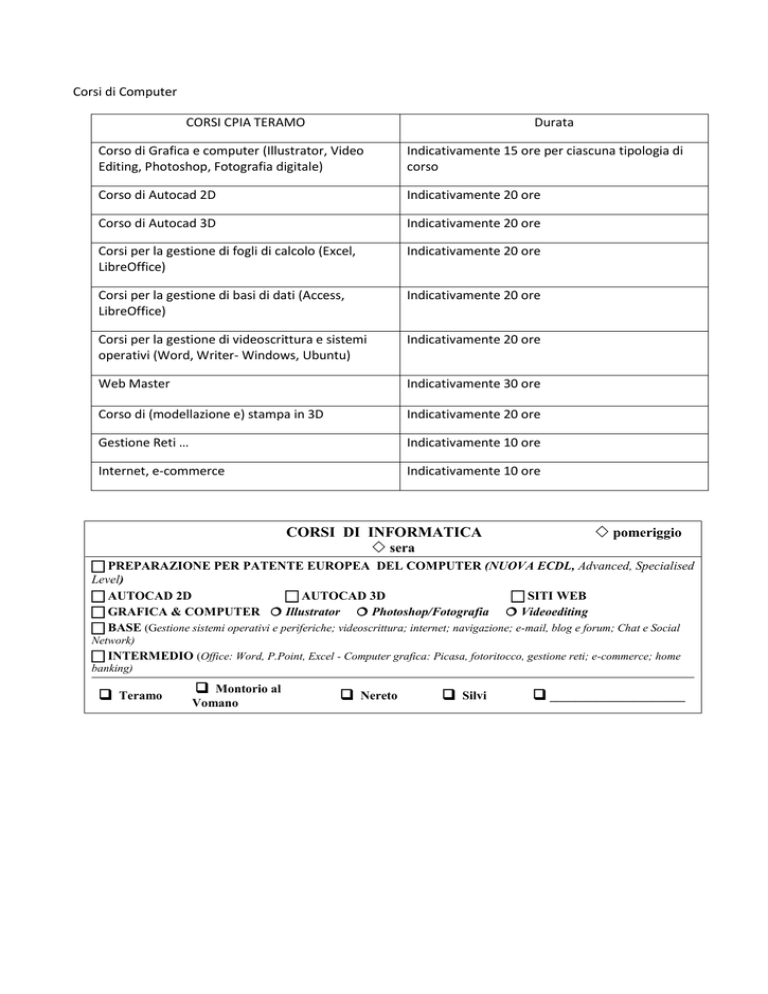 Corsi di Computer

| CORSI CPIA TERAMO | Durata |
|---|---|
| Corso di Grafica e computer (Illustrator, Video Editing, Photoshop, Fotografia digitale) | Indicativamente 15 ore per ciascuna tipologia di corso |
| Corso di Autocad 2D | Indicativamente 20 ore |
| Corso di Autocad 3D | Indicativamente 20 ore |
| Corsi per la gestione di fogli di calcolo (Excel, LibreOffice) | Indicativamente 20 ore |
| Corsi per la gestione di basi di dati (Access, LibreOffice) | Indicativamente 20 ore |
| Corsi per la gestione di videoscrittura e sistemi operativi (Word, Writer- Windows, Ubuntu) | Indicativamente 20 ore |
| Web Master | Indicativamente 30 ore |
| Corso di (modellazione e) stampa in 3D | Indicativamente 20 ore |
| Gestione Reti … | Indicativamente 10 ore |
| Internet, e-commerce | Indicativamente 10 ore |

CORSI DI INFORMATICA ◇ pomeriggio
◇ sera

☐ PREPARAZIONE PER PATENTE EUROPEA DEL COMPUTER (NUOVA ECDL, Advanced, Specialised Level)
☐ AUTOCAD 2D ☐ AUTOCAD 3D ☐ SITI WEB
☐ GRAFICA & COMPUTER ❍ Illustrator ❍ Photoshop/Fotografia ❍ Videoediting
☐ BASE (Gestione sistemi operativi e periferiche; videoscrittura; internet; navigazione; e-mail, blog e forum; Chat e Social Network)
☐ INTERMEDIO (Office: Word, P.Point, Excel - Computer grafica: Picasa, fotoritocco, gestione reti; e-commerce; home banking)

❑ Teramo ❑ Montorio al Vomano ❑ Nereto ❑ Silvi ❑ ____________________